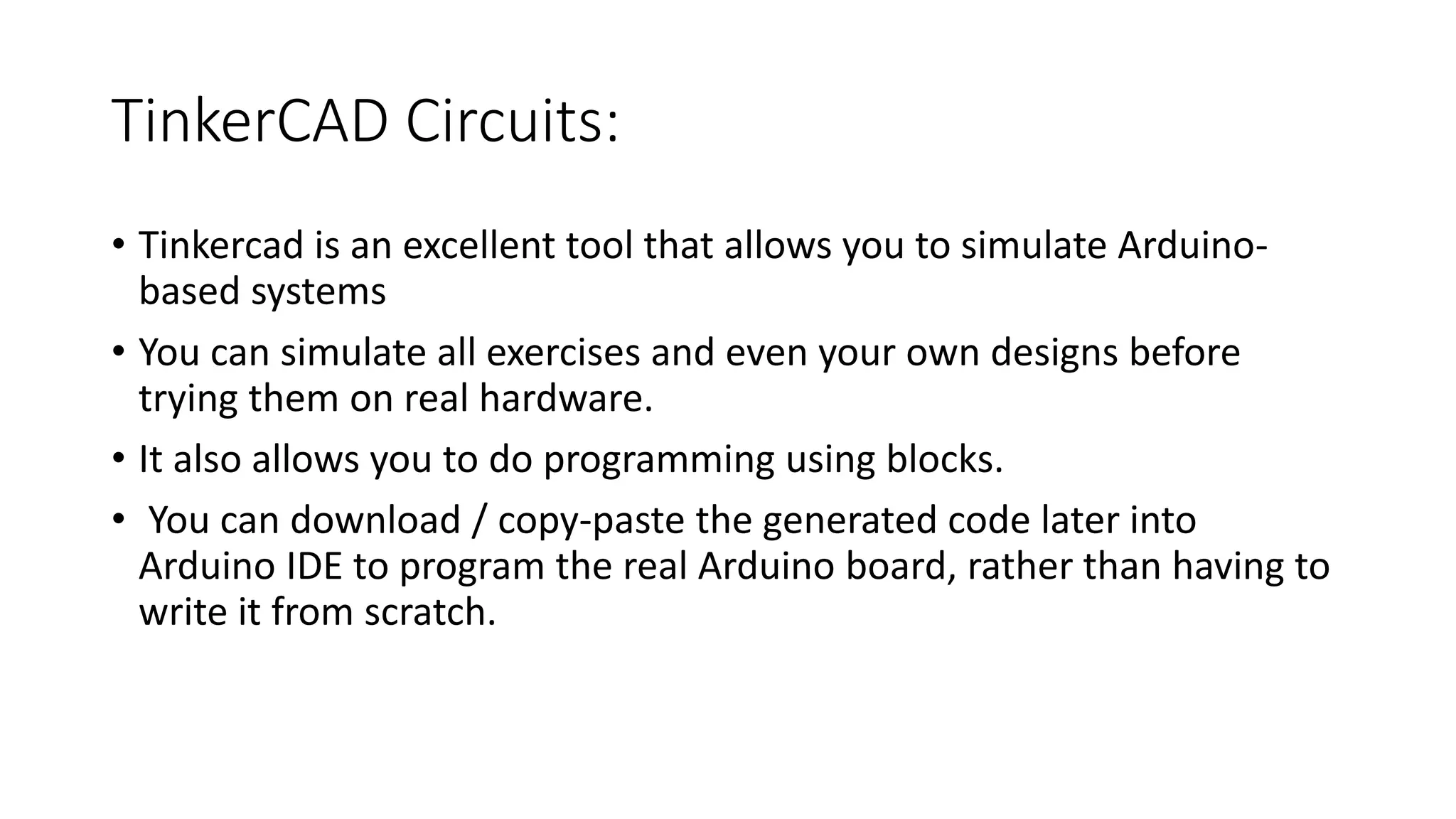 TinkerCAD Circuits:

• Tinkercad is an excellent tool that allows you to simulate Arduino-based systems

• You can simulate all exercises and even your own designs before trying them on real hardware.

• It also allows you to do programming using blocks.

• You can download / copy-paste the generated code later into Arduino IDE to program the real Arduino board, rather than having to write it from scratch.